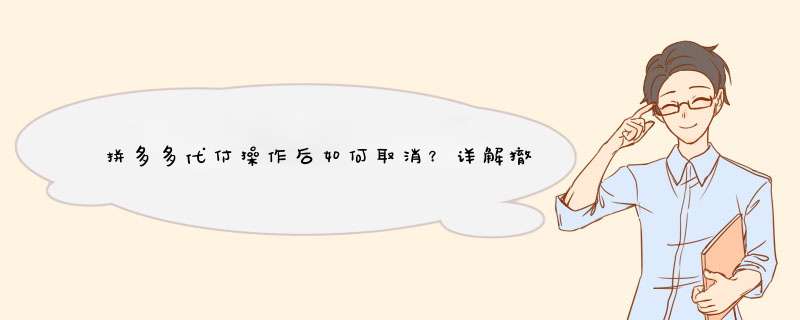 拼多多代付操作后如何取消？详解撤